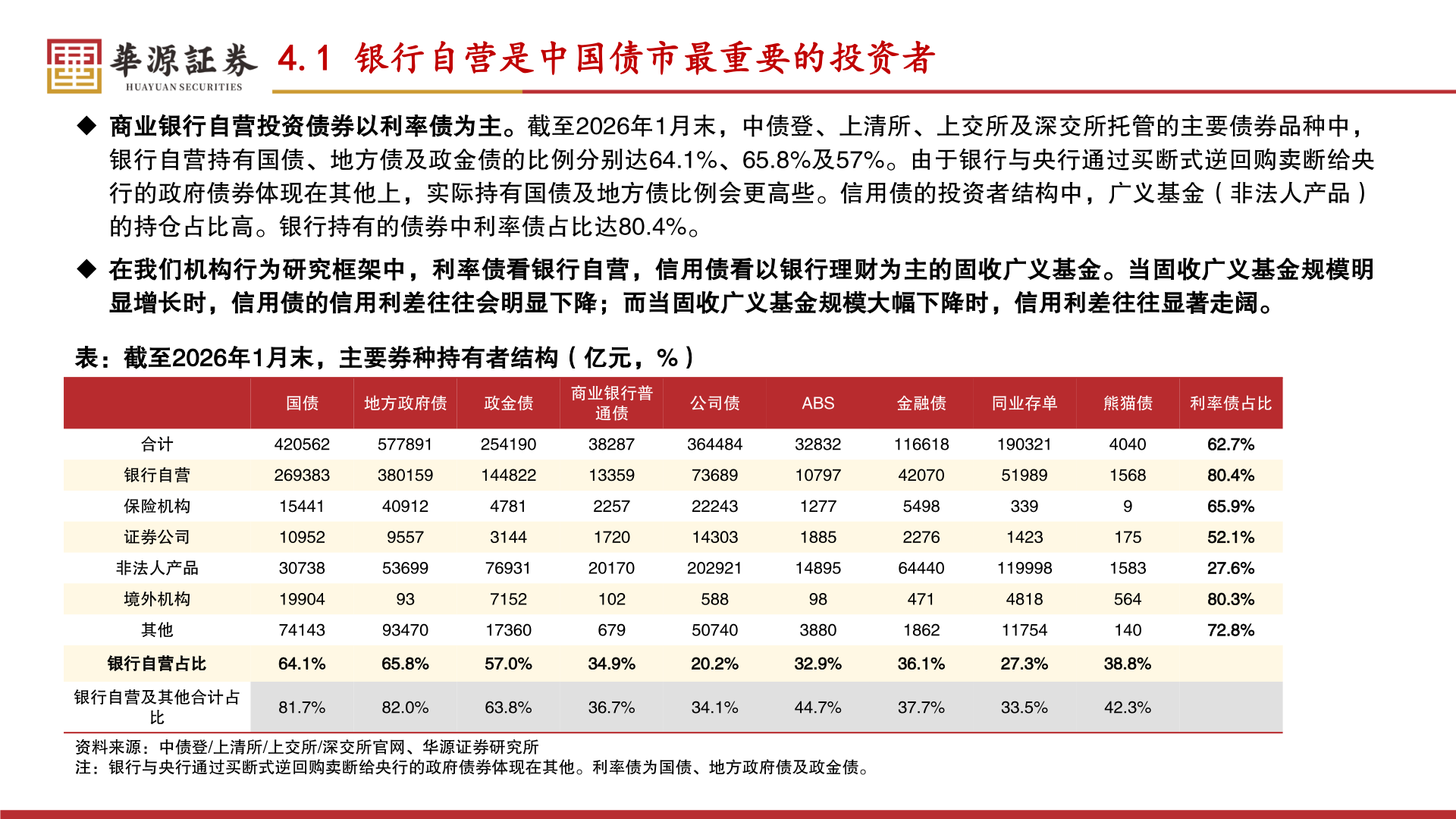 華源証券
HUAYUAN SECURITIES

4.1 银行自营是中国债市最重要的投资者

◆ 商业银行自营投资债券以利率债为主。截至2026年1月末，中债登、上清所、上交所及深交所托管的主要债券品种中，银行自营持有国债、地方债及政金债的比例分别达64.1%、65.8%及57%。由于银行与央行通过买断式逆回购卖断给央行的政府债券体现在其他上，实际持有国债及地方债比例会更高些。信用债的投资者结构中，广义基金（非法人产品）的持仓占比高。银行持有的债券中利率债占比达80.4%。

◆ 在我们机构行为研究框架中，利率债看银行自营，信用债看以银行理财为主的固收广义基金。当固收广义基金规模明显增长时，信用债的信用利差往往会明显下降；而当固收广义基金规模大幅下降时，信用利差往往显著走阔。

表：截至2026年1月末，主要券种持有者结构（亿元，%）

| | 国债 | 地方政府债 | 政金债 | 商业银行普通债 | 公司债 | ABS | 金融债 | 同业存单 | 熊猫债 | 利率债占比 |
|---|---|---|---|---|---|---|---|---|---|---|
| 合计 | 420562 | 577891 | 254190 | 38287 | 364484 | 32832 | 116618 | 190321 | 4040 | 62.7% |
| 银行自营 | 269383 | 380159 | 144822 | 13359 | 73689 | 10797 | 42070 | 51989 | 1568 | 80.4% |
| 保险机构 | 15441 | 40912 | 4781 | 2257 | 22243 | 1277 | 5498 | 339 | 9 | 65.9% |
| 证券公司 | 10952 | 9557 | 3144 | 1720 | 14303 | 1885 | 2276 | 1423 | 175 | 52.1% |
| 非法人产品 | 30738 | 53699 | 76931 | 20170 | 202921 | 14895 | 64440 | 119998 | 1583 | 27.6% |
| 境外机构 | 19904 | 93 | 7152 | 102 | 588 | 98 | 471 | 4818 | 564 | 80.3% |
| 其他 | 74143 | 93470 | 17360 | 679 | 50740 | 3880 | 1862 | 11754 | 140 | 72.8% |
| 银行自营占比 | 64.1% | 65.8% | 57.0% | 34.9% | 20.2% | 32.9% | 36.1% | 27.3% | 38.8% | |
| 银行自营及其他合计占比 | 81.7% | 82.0% | 63.8% | 36.7% | 34.1% | 44.7% | 37.7% | 33.5% | 42.3% | |

资料来源：中债登/上清所/上交所/深交所官网、华源证券研究所
注：银行与央行通过买断式逆回购卖断给央行的政府债券体现在其他。利率债为国债、地方政府债及政金债。